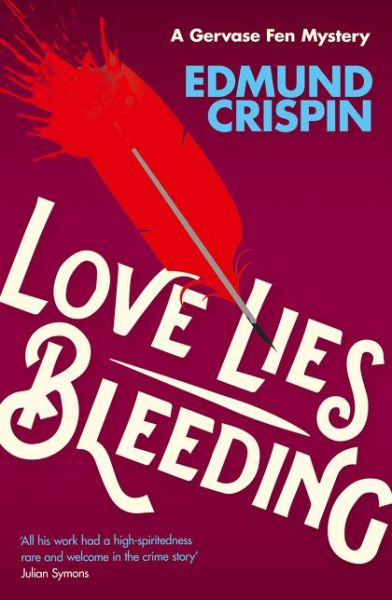 A Gervase Fen Mystery

EDMUND CRISPIN

LOVE LIES BLEEDING

'All his work had a high-spiritedness rare and welcome in the crime story'
Julian Symons